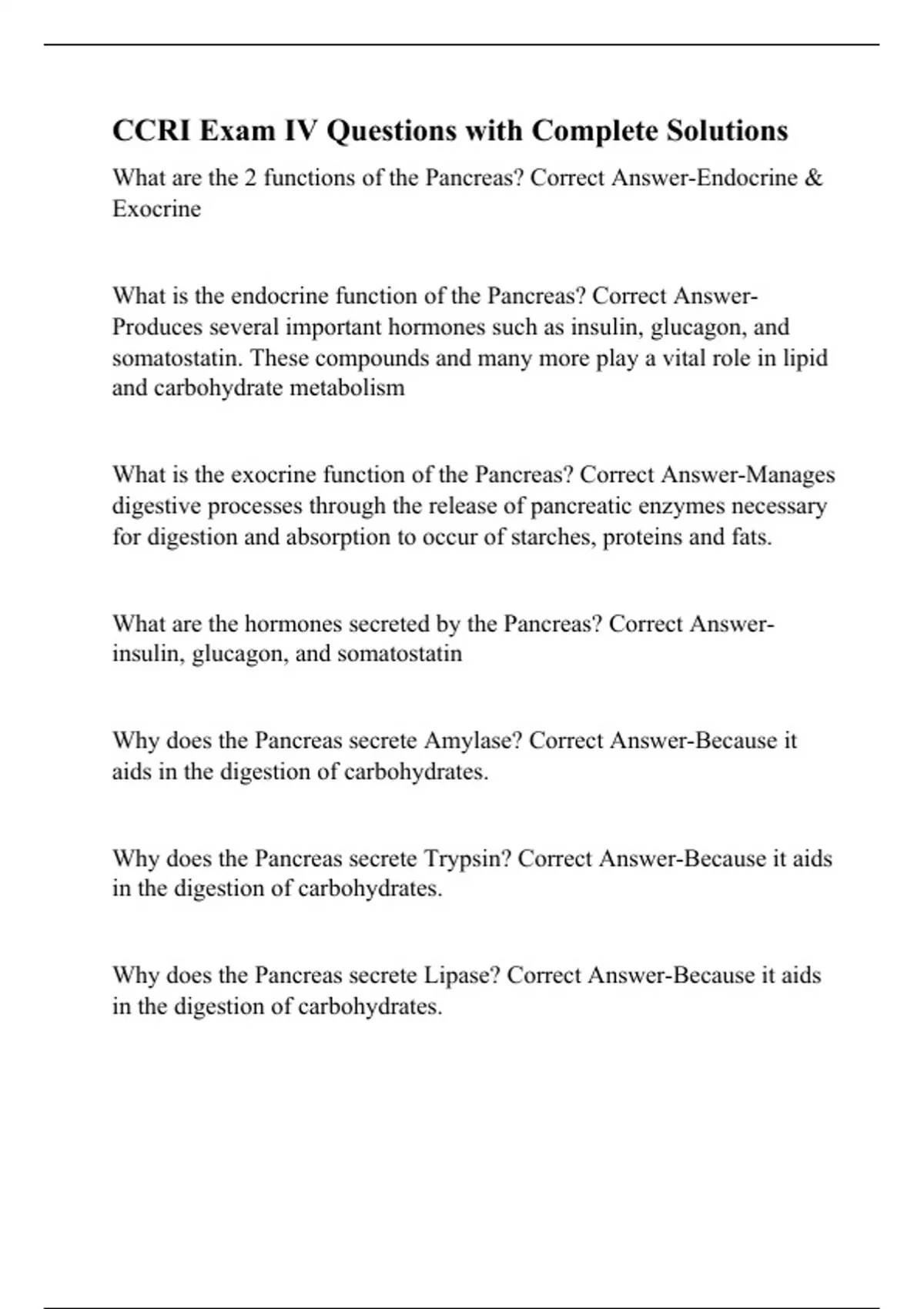 CCRI Exam IV Questions with Complete Solutions

What are the 2 functions of the Pancreas? Correct Answer-Endocrine & Exocrine

What is the endocrine function of the Pancreas? Correct Answer-Produces several important hormones such as insulin, glucagon, and somatostatin. These compounds and many more play a vital role in lipid and carbohydrate metabolism

What is the exocrine function of the Pancreas? Correct Answer-Manages digestive processes through the release of pancreatic enzymes necessary for digestion and absorption to occur of starches, proteins and fats.

What are the hormones secreted by the Pancreas? Correct Answer-insulin, glucagon, and somatostatin

Why does the Pancreas secrete Amylase? Correct Answer-Because it aids in the digestion of carbohydrates.

Why does the Pancreas secrete Trypsin? Correct Answer-Because it aids in the digestion of carbohydrates.

Why does the Pancreas secrete Lipase? Correct Answer-Because it aids in the digestion of carbohydrates.